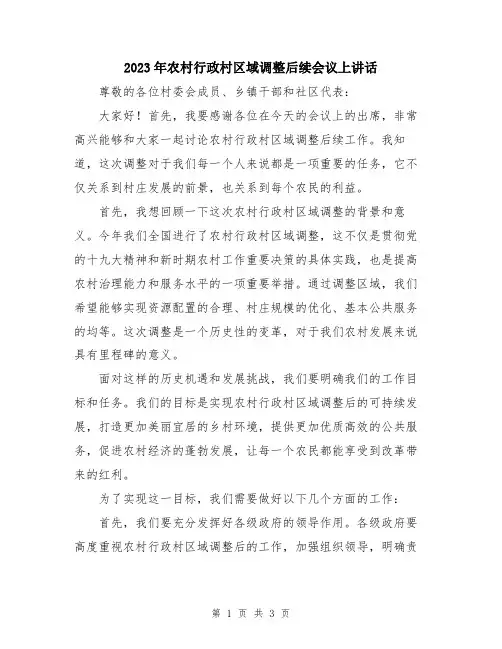 2023年农村行政村区域调整后续会议上讲话

尊敬的各位村委会成员、乡镇干部和社区代表：

大家好！首先，我要感谢各位在今天的会议上的出席，非常高兴能够和大家一起讨论农村行政村区域调整后续工作。我知道，这次调整对于我们每一个人来说都是一项重要的任务，它不仅关系到村庄发展的前景，也关系到每个农民的利益。

首先，我想回顾一下这次农村行政村区域调整的背景和意义。今年我们全国进行了农村行政村区域调整，这不仅是贯彻党的十九大精神和新时期农村工作重要决策的具体实践，也是提高农村治理能力和服务水平的一项重要举措。通过调整区域，我们希望能够实现资源配置的合理、村庄规模的优化、基本公共服务的均等。这次调整是一个历史性的变革，对于我们农村发展来说具有里程碑的意义。

面对这样的历史机遇和发展挑战，我们要明确我们的工作目标和任务。我们的目标是实现农村行政村区域调整后的可持续发展，打造更加美丽宜居的乡村环境，提供更加优质高效的公共服务，促进农村经济的蓬勃发展，让每一个农民都能享受到改革带来的红利。

为了实现这一目标，我们需要做好以下几个方面的工作：

首先，我们要充分发挥好各级政府的领导作用。各级政府要高度重视农村行政村区域调整后的工作，加强组织领导，明确责

第 1 页 共 3 页